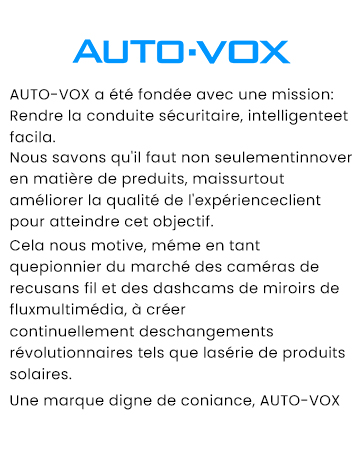 AUTO·VOX

AUTO-VOX a été fondée avec une mission: Rendre la conduite sécuritaire, intelligenteet facila.
Nous savons qu'il faut non seulementinnover en matière de preduits, maissurtout améliorer la qualité de l'expérienceclient pour atteindre cet objectif.

Cela nous motive, méme en tant quepionnier du marché des caméras de recusans fil et des dashcams de miroirs de fluxmultimédia, à créer continuellement deschangements révolutionnaires tels que lasérie de produits solaires.

Une marque digne de coniance, AUTO-VOX